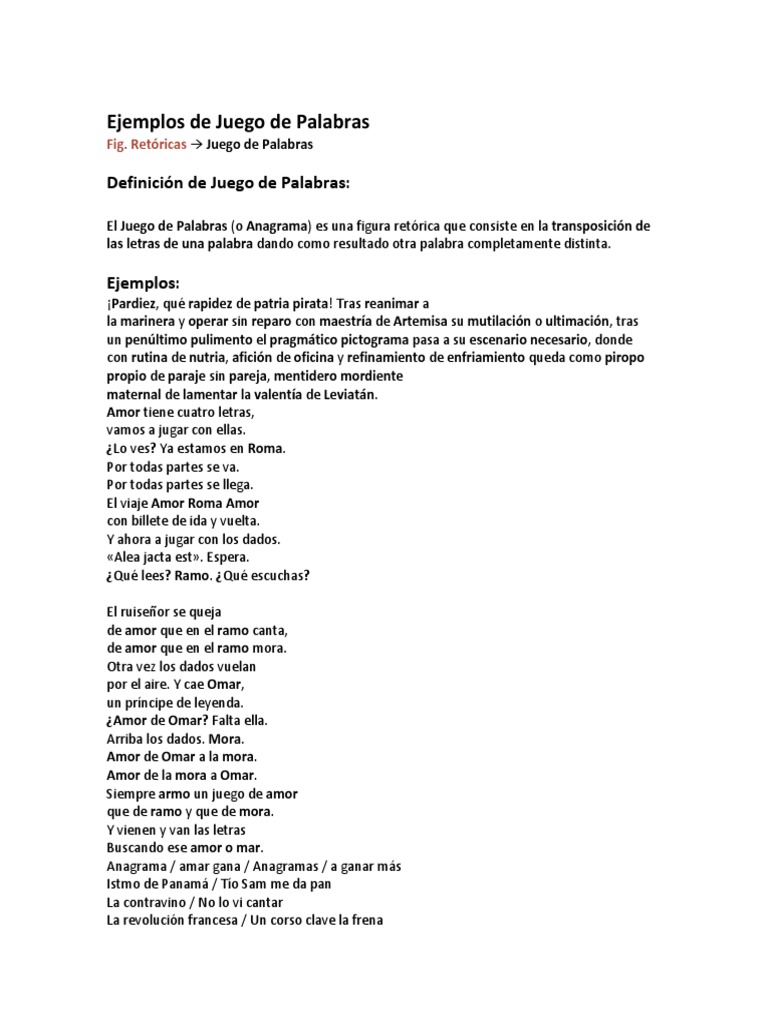 Ejemplos de Juego de Palabras
Fig. Retóricas → Juego de Palabras

Definición de Juego de Palabras:

El Juego de Palabras (o Anagrama) es una figura retórica que consiste en la transposición de las letras de una palabra dando como resultado otra palabra completamente distinta.

Ejemplos:
¡Pardiez, qué rapidez de patria pirata! Tras reanimar a
la marinera y operar sin reparo con maestría de Artemisa su mutilación o ultimación, tras un penúltimo pulimento el pragmático pictograma pasa a su escenario necesario, donde con rutina de nutria, afición de oficina y refinamiento de enfriamiento queda como piropo propio de paraje sin pareja, mentidero mordiente
maternal de lamentar la valentía de Leviatán.
Amor tiene cuatro letras,
vamos a jugar con ellas.
¿Lo ves? Ya estamos en Roma.
Por todas partes se va.
Por todas partes se llega.
El viaje Amor Roma Amor
con billete de ida y vuelta.
Y ahora a jugar con los dados.
«Alea jacta est». Espera.
¿Qué lees? Ramo. ¿Qué escuchas?

El ruiseñor se queja
de amor que en el ramo canta,
de amor que en el ramo mora.
Otra vez los dados vuelan
por el aire. Y cae Omar,
un príncipe de leyenda.
¿Amor de Omar? Falta ella.
Arriba los dados. Mora.
Amor de Omar a la mora.
Amor de la mora a Omar.
Siempre armo un juego de amor
que de ramo y que de mora.
Y vienen y van las letras
Buscando ese amor o mar.
Anagrama / amar gana / Anagramas / a ganar más
Istmo de Panamá / Tío Sam me da pan
La contravino / No lo vi cantar
La revolución francesa / Un corso clave la frena